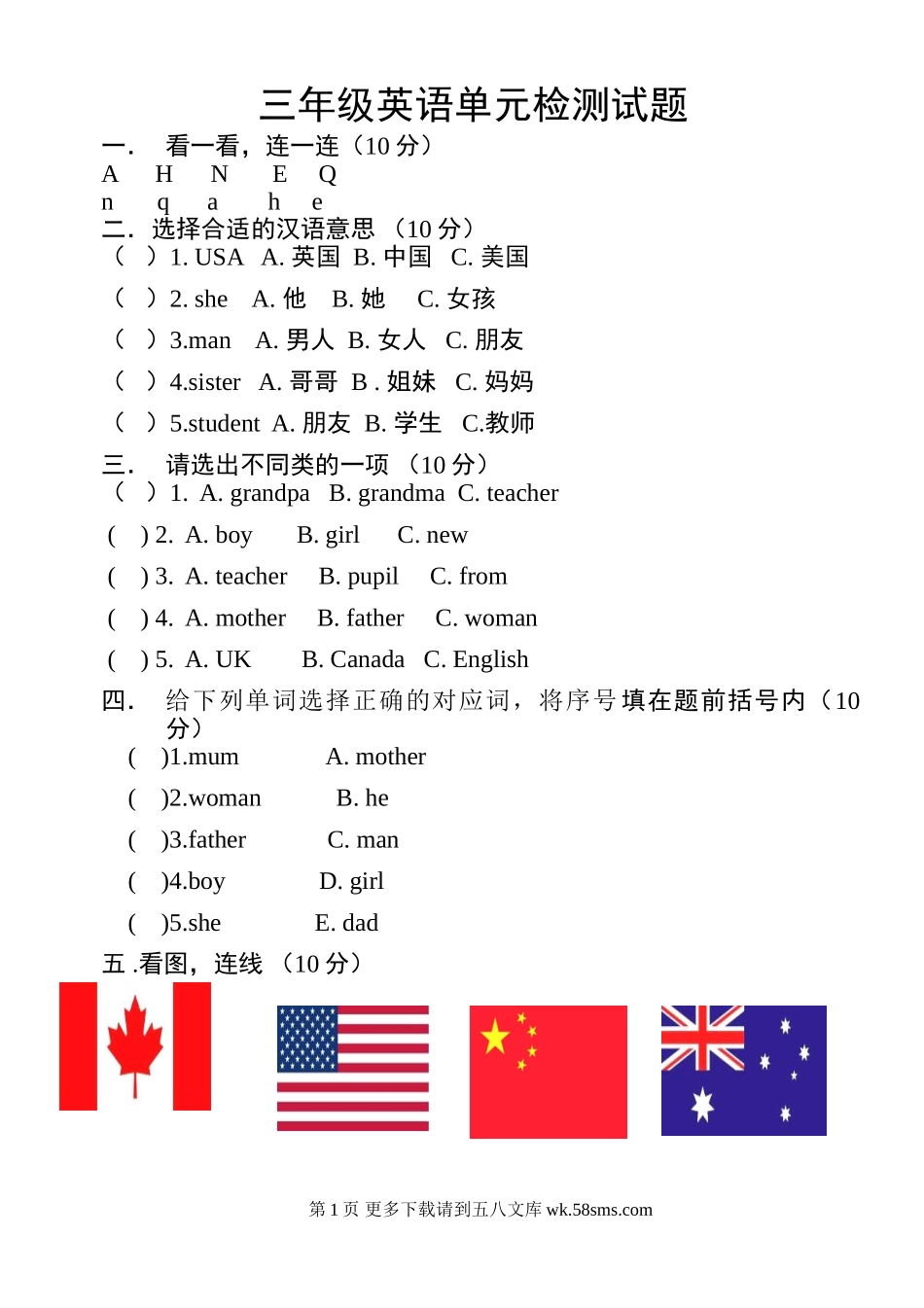 三年级英语单元检测试题

一． 看一看，连一连（10 分）

A H N E Q

n q a h e

二．选择合适的汉语意思 （10 分）

（ ）1. USA A. 英国 B. 中国 C. 美国

（ ）2. she A. 他 B. 她 C. 女孩

（ ）3.man A. 男人 B. 女人 C. 朋友

（ ）4.sister A. 哥哥 B . 姐妹 C. 妈妈

（ ）5.student A. 朋友 B. 学生 C.教师

三． 请选出不同类的一项 （10 分）

（ ）1. A. grandpa B. grandma C. teacher

( ) 2. A. boy B. girl C. new

( ) 3. A. teacher B. pupil C. from

( ) 4. A. mother B. father C. woman

( ) 5. A. UK B. Canada C. English

四． 给下列单词选择正确的对应词，将序号填在题前括号内（10 分）

( )1.mum A. mother

( )2.woman B. he

( )3.father C. man

( )4.boy D. girl

( )5.she E. dad

五 .看图，连线 （10 分）

第 1 页 更多下载请到五八文库 wk.58sms.com